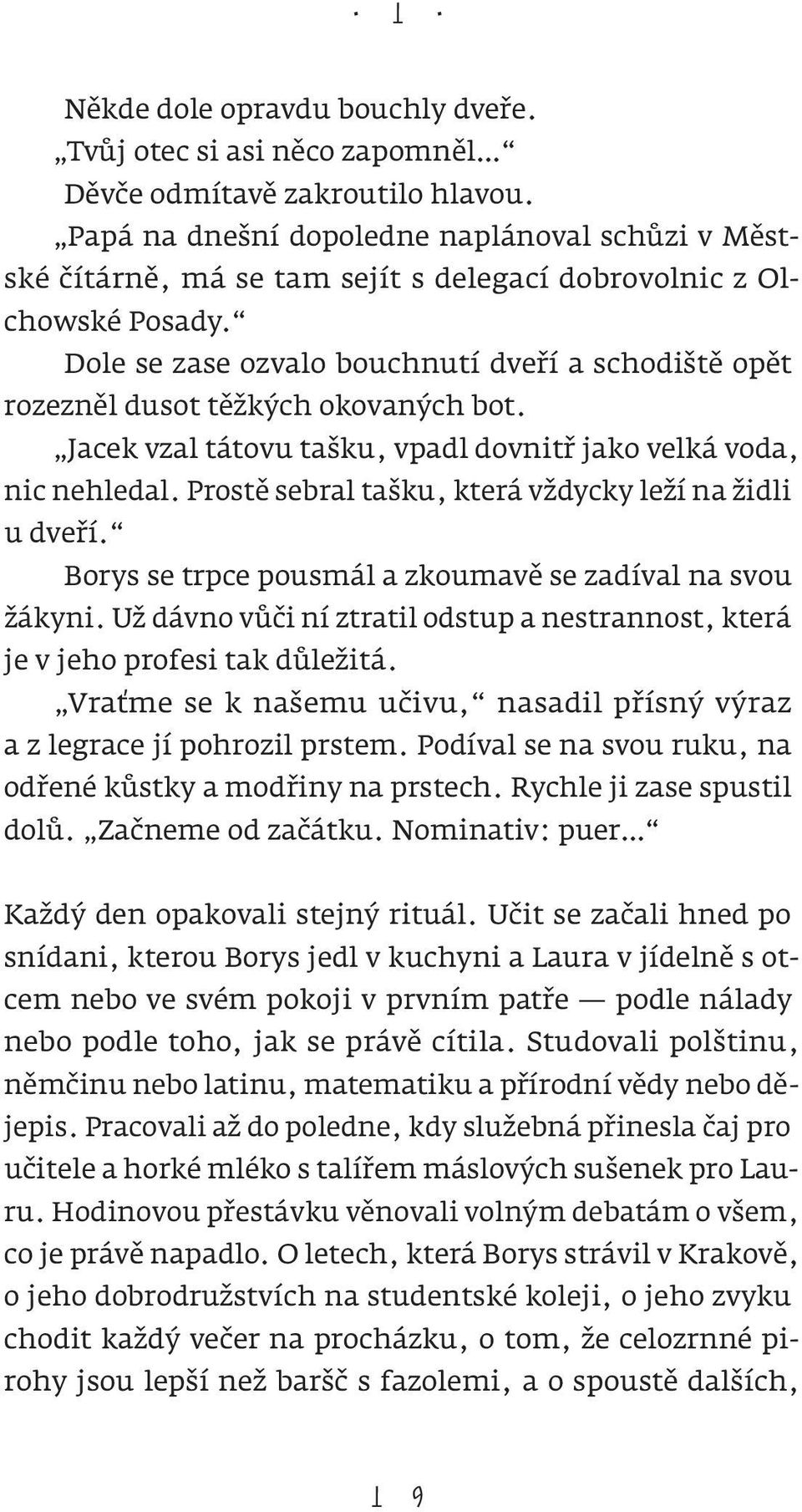 · 1 ·

Někde dole opravdu bouchly dveře.

„Tvůj otec si asi něco zapomněl…“

Děvče odmítavě zakroutilo hlavou.

„Papá na dnešní dopoledne naplánoval schůzi v Městské čítárně, má se tam sejít s delegací dobrovolnic z Olchowské Posady.“

Dole se zase ozvalo bouchnutí dveří a schodiště opět rozezněl dusot těžkých okovaných bot.

„Jacek vzal tátovu tašku, vpadl dovnitř jako velká voda, nic nehledal. Prostě sebral tašku, která vždycky leží na židli u dveří.“

Borys se trpce pousmál a zkoumavě se zadíval na svou žákyni. Už dávno vůči ní ztratil odstup a nestrannost, která je v jeho profesi tak důležitá.

„Vraťme se k našemu učivu,“ nasadil přísný výraz a z legrace jí pohrozil prstem. Podíval se na svou ruku, na odřené kůstky a modřiny na prstech. Rychle ji zase spustil dolů. „Začneme od začátku. Nominativ: puer…“

Každý den opakovali stejný rituál. Učit se začali hned po snídani, kterou Borys jedl v kuchyni a Laura v jídelně s otcem nebo ve svém pokoji v prvním patře — podle nálady nebo podle toho, jak se právě cítila. Studovali polštinu, němčinu nebo latinu, matematiku a přírodní vědy nebo dějepis. Pracovali až do poledne, kdy služebná přinesla čaj pro učitele a horké mléko s talířem máslových sušenek pro Lauru. Hodinovou přestávku věnovali volným debatám o všem, co je právě napadlo. O letech, která Borys strávil v Krakově, o jeho dobrodružstvích na studentské koleji, o jeho zvyku chodit každý večer na procházku, o tom, že celozrnné pirohy jsou lepší než baršč s fazolemi, a o spoustě dalších,

1 9